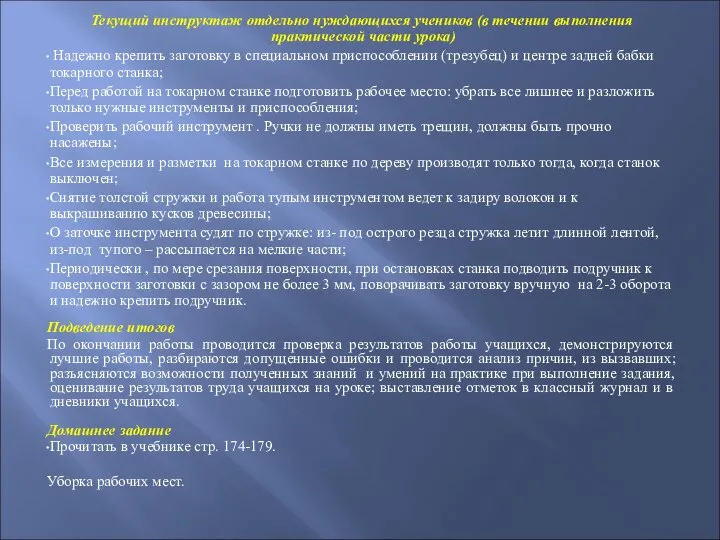 Текущий инструктаж отдельно нуждающихся учеников (в течении выполнения практической части урока)

• Надежно крепить заготовку в специальном приспособлении (трезубец) и центре задней бабки токарного станка;

•Перед работой на токарном станке подготовить рабочее место: убрать все лишнее и разложить только нужные инструменты и приспособления;

•Проверить рабочий инструмент . Ручки не должны иметь трещин, должны быть прочно насажены;

•Все измерения и разметки на токарном станке по дереву производят только тогда, когда станок выключен;

•Снятие толстой стружки и работа тупым инструментом ведет к задиру волокон и к выкрашиванию кусков древесины;

•О заточке инструмента судят по стружке: из- под острого резца стружка летит длинной лентой, из-под тупого – рассыпается на мелкие части;

•Периодически , по мере срезания поверхности, при остановках станка подводить подручник к поверхности заготовки с зазором не более 3 мм, поворачивать заготовку вручную на 2-3 оборота и надежно крепить подручник.

Подведение итогов

По окончании работы проводится проверка результатов работы учащихся, демонстрируются лучшие работы, разбираются допущенные ошибки и проводится анализ причин, из вызвавших; разъясняются возможности полученных знаний и умений на практике при выполнение задания, оценивание результатов труда учащихся на уроке; выставление отметок в классный журнал и в дневники учащихся.

Домашнее задание

•Прочитать в учебнике стр. 174-179.

Уборка рабочих мест.